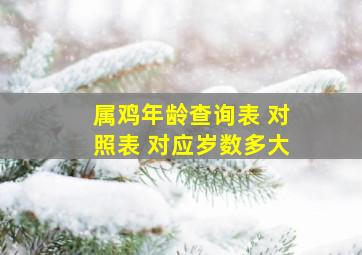 属鸡年龄查询表 对照表 对应岁数多大